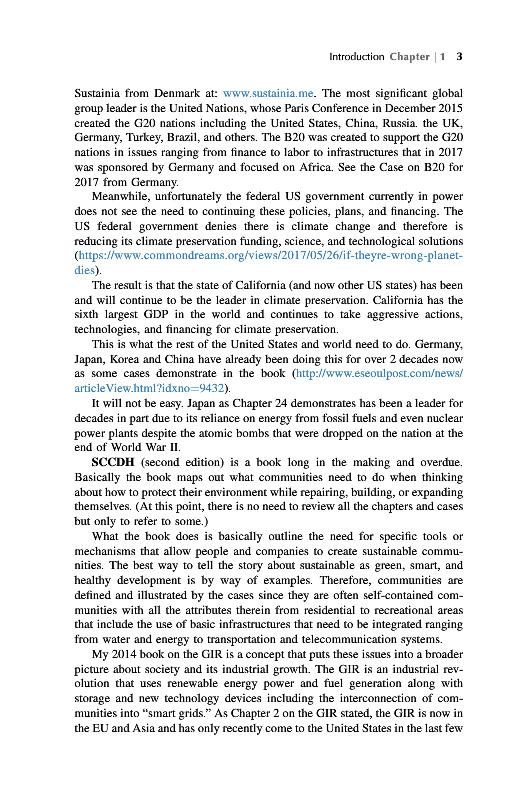 Introduction Chapter | 1 3

Sustainia from Denmark at: www.sustainia.me. The most significant global group leader is the United Nations, whose Paris Conference in December 2015 created the G20 nations including the United States, China, Russia. the UK, Germany, Turkey, Brazil, and others. The B20 was created to support the G20 nations in issues ranging from finance to labor to infrastructures that in 2017 was sponsored by Germany and focused on Africa. See the Case on B20 for 2017 from Germany.

Meanwhile, unfortunately the federal US government currently in power does not see the need to continuing these policies, plans, and financing. The US federal government denies there is climate change and therefore is reducing its climate preservation funding, science, and technological solutions (https://www.commondreams.org/views/2017/05/26/if-theyre-wrong-planet-dies).

The result is that the state of California (and now other US states) has been and will continue to be the leader in climate preservation. California has the sixth largest GDP in the world and continues to take aggressive actions, technologies, and financing for climate preservation.

This is what the rest of the United States and world need to do. Germany, Japan, Korea and China have already been doing this for over 2 decades now as some cases demonstrate in the book (http://www.eseoulpost.com/news/articleView.html?idxno=9432).

It will not be easy. Japan as Chapter 24 demonstrates has been a leader for decades in part due to its reliance on energy from fossil fuels and even nuclear power plants despite the atomic bombs that were dropped on the nation at the end of World War II.

SCCDH (second edition) is a book long in the making and overdue. Basically the book maps out what communities need to do when thinking about how to protect their environment while repairing, building, or expanding themselves. (At this point, there is no need to review all the chapters and cases but only to refer to some.)

What the book does is basically outline the need for specific tools or mechanisms that allow people and companies to create sustainable communities. The best way to tell the story about sustainable as green, smart, and healthy development is by way of examples. Therefore, communities are defined and illustrated by the cases since they are often self-contained communities with all the attributes therein from residential to recreational areas that include the use of basic infrastructures that need to be integrated ranging from water and energy to transportation and telecommunication systems.

My 2014 book on the GIR is a concept that puts these issues into a broader picture about society and its industrial growth. The GIR is an industrial revolution that uses renewable energy power and fuel generation along with storage and new technology devices including the interconnection of communities into "smart grids." As Chapter 2 on the GIR stated, the GIR is now in the EU and Asia and has only recently come to the United States in the last few